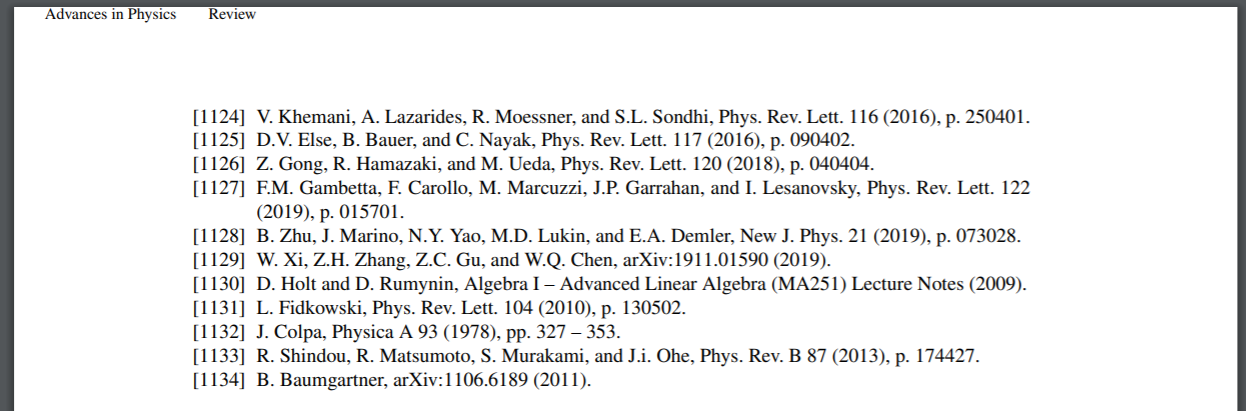 Advances in Physics Review

[1124] V. Khemani, A. Lazarides, R. Moessner, and S.L. Sondhi, Phys. Rev. Lett. 116 (2016), p. 250401.
[1125] D.V. Else, B. Bauer, and C. Nayak, Phys. Rev. Lett. 117 (2016), p. 090402.
[1126] Z. Gong, R. Hamazaki, and M. Ueda, Phys. Rev. Lett. 120 (2018), p. 040404.
[1127] F.M. Gambetta, F. Carollo, M. Marcuzzi, J.P. Garrahan, and I. Lesanovsky, Phys. Rev. Lett. 122 (2019), p. 015701.
[1128] B. Zhu, J. Marino, N.Y. Yao, M.D. Lukin, and E.A. Demler, New J. Phys. 21 (2019), p. 073028.
[1129] W. Xi, Z.H. Zhang, Z.C. Gu, and W.Q. Chen, arXiv:1911.01590 (2019).
[1130] D. Holt and D. Rumynin, Algebra I – Advanced Linear Algebra (MA251) Lecture Notes (2009).
[1131] L. Fidkowski, Phys. Rev. Lett. 104 (2010), p. 130502.
[1132] J. Colpa, Physica A 93 (1978), pp. 327 – 353.
[1133] R. Shindou, R. Matsumoto, S. Murakami, and J.i. Ohe, Phys. Rev. B 87 (2013), p. 174427.
[1134] B. Baumgartner, arXiv:1106.6189 (2011).